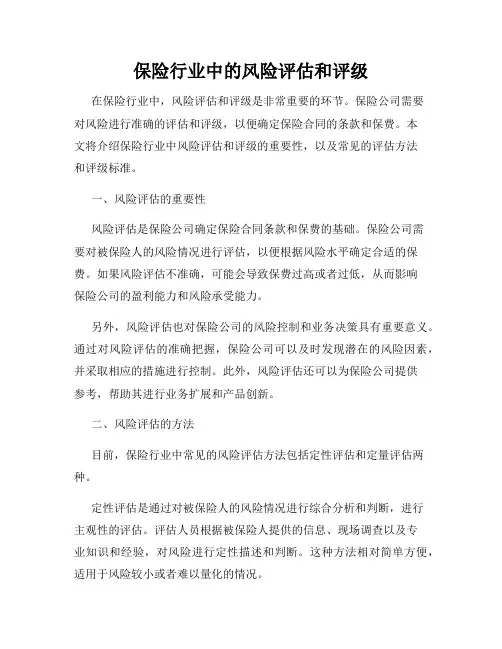 保险行业中的风险评估和评级

在保险行业中，风险评估和评级是非常重要的环节。保险公司需要对风险进行准确的评估和评级，以便确定保险合同的条款和保费。本文将介绍保险行业中风险评估和评级的重要性，以及常见的评估方法和评级标准。

一、风险评估的重要性

风险评估是保险公司确定保险合同条款和保费的基础。保险公司需要对被保险人的风险情况进行评估，以便根据风险水平确定合适的保费。如果风险评估不准确，可能会导致保费过高或者过低，从而影响保险公司的盈利能力和风险承受能力。

另外，风险评估也对保险公司的风险控制和业务决策具有重要意义。通过对风险评估的准确把握，保险公司可以及时发现潜在的风险因素，并采取相应的措施进行控制。此外，风险评估还可以为保险公司提供参考，帮助其进行业务扩展和产品创新。

二、风险评估的方法

目前，保险行业中常见的风险评估方法包括定性评估和定量评估两种。

定性评估是通过对被保险人的风险情况进行综合分析和判断，进行主观性的评估。评估人员根据被保险人提供的信息、现场调查以及专业知识和经验，对风险进行定性描述和判断。这种方法相对简单方便，适用于风险较小或者难以量化的情况。